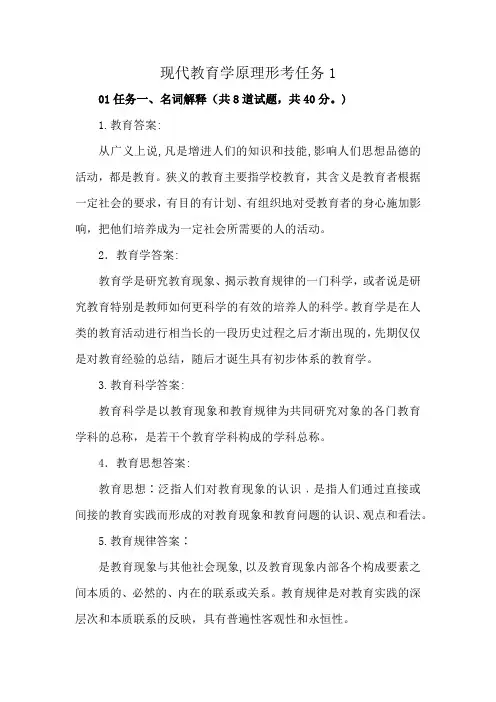 现代教育学原理形考任务 1

01 任务一、名词解释（共 8 道试题，共 40 分。）

1. 教育答案:

从广义上说，凡是增进人们的知识和技能，影响人们思想品德的活动，都是教育。狭义的教育主要指学校教育，其含义是教育者根据一定社会的要求，有目的有计划、有组织地对受教育者的身心施加影响，把他们培养成为一定社会所需要的人的活动。

2. 教育学答案:

教育学是研究教育现象、揭示教育规律的一门科学，或者说是研究教育特别是教师如何更科学的有效的培养人的科学。教育学是在人类的教育活动进行相当长的一段历史过程之后才渐出现的，先期仅仅是对教育经验的总结，随后才诞生具有初步体系的教育学。

3. 教育科学答案:

教育科学是以教育现象和教育规律为共同研究对象的各门教育学科的总称，是若干个教育学科构成的学科总称。

4. 教育思想答案:

教育思想：泛指人们对教育现象的认识，是指人们通过直接或间接的教育实践而形成的对教育现象和教育问题的认识、观点和看法。

5. 教育规律答案：

是教育现象与其他社会现象，以及教育现象内部各个构成要素之间本质的、必然的、内在的联系或关系。教育规律是对教育实践的深层次和本质联系的反映，具有普遍性客观性和永恒性。